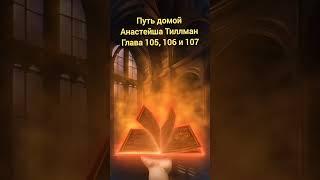 Путь домой
Анастейша Тиллман
Глава 105, 106 и 107